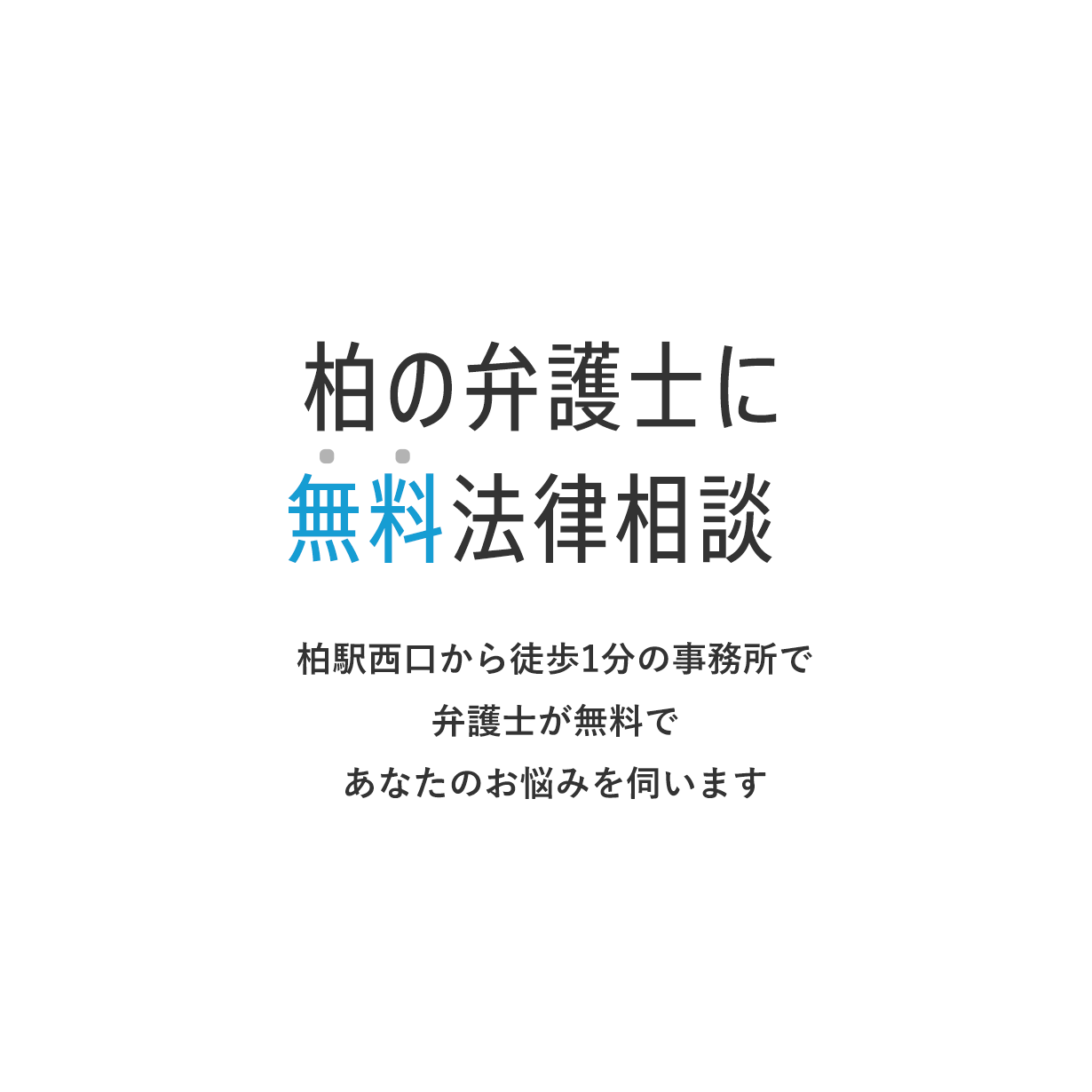 柏の弁護士に
無料法律相談

柏駅西口から徒歩1分の事務所で
弁護士が無料で
あなたのお悩みを伺います